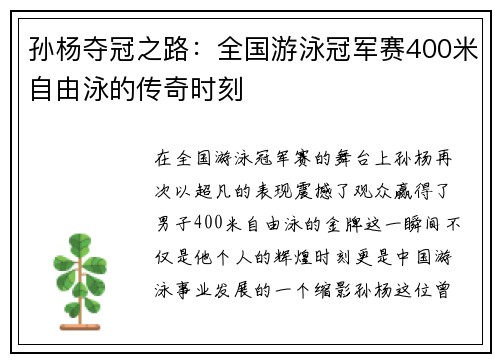 孙杨夺冠之路：全国游泳冠军赛400米自由泳的传奇时刻

在全国游泳冠军赛的舞台上孙杨再次以超凡的表现震撼了观众赢得了男子400米自由泳的金牌这一瞬间不仅是他个人的辉煌时刻更是中国游泳事业发展的一个缩影孙杨这位曾